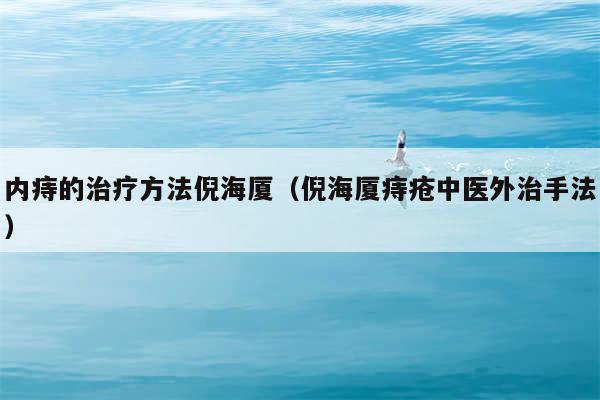 内痔的治疗方法倪海厦（倪海厦痔疮中医外治手法）